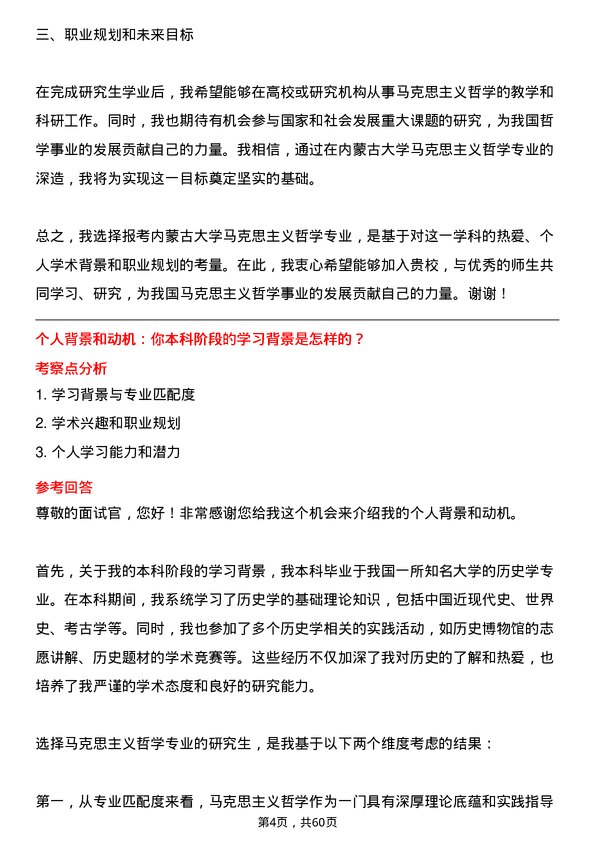 三、职业规划和未来目标

在完成研究生学业后，我希望能够在高校或研究机构从事马克思主义哲学的教学和科研工作。同时，我也期待有机会参与国家和社会发展重大课题的研究，为我国哲学事业的发展贡献自己的力量。我相信，通过在内蒙古大学马克思主义哲学专业的深造，我将为实现这一目标奠定坚实的基础。

总之，我选择报考内蒙古大学马克思主义哲学专业，是基于对这一学科的热爱、个人学术背景和职业规划的考量。在此，我衷心希望能够加入贵校，与优秀的师生共同学习、研究，为我国马克思主义哲学事业的发展贡献自己的力量。谢谢！

个人背景和动机：你本科阶段的学习背景是怎样的？

考察点分析

1. 学习背景与专业匹配度

2. 学术兴趣和职业规划

3. 个人学习能力和潜力

参考回答

尊敬的面试官，您好！非常感谢您给我这个机会来介绍我的个人背景和动机。

首先，关于我的本科阶段的学习背景，我本科毕业于我国一所知名大学的历史学专业。在本科期间，我系统学习了历史学的基础理论知识，包括中国近现代史、世界史、考古学等。同时，我也参加了多个历史学相关的实践活动，如历史博物馆的志愿讲解、历史题材的学术竞赛等。这些经历不仅加深了我对历史的了解和热爱，也培养了我严谨的学术态度和良好的研究能力。

选择马克思主义哲学专业的研究生，是我基于以下两个维度考虑的结果：

第一，从专业匹配度来看，马克思主义哲学作为一门具有深厚理论底蕴和实践指导

第4页，共60页